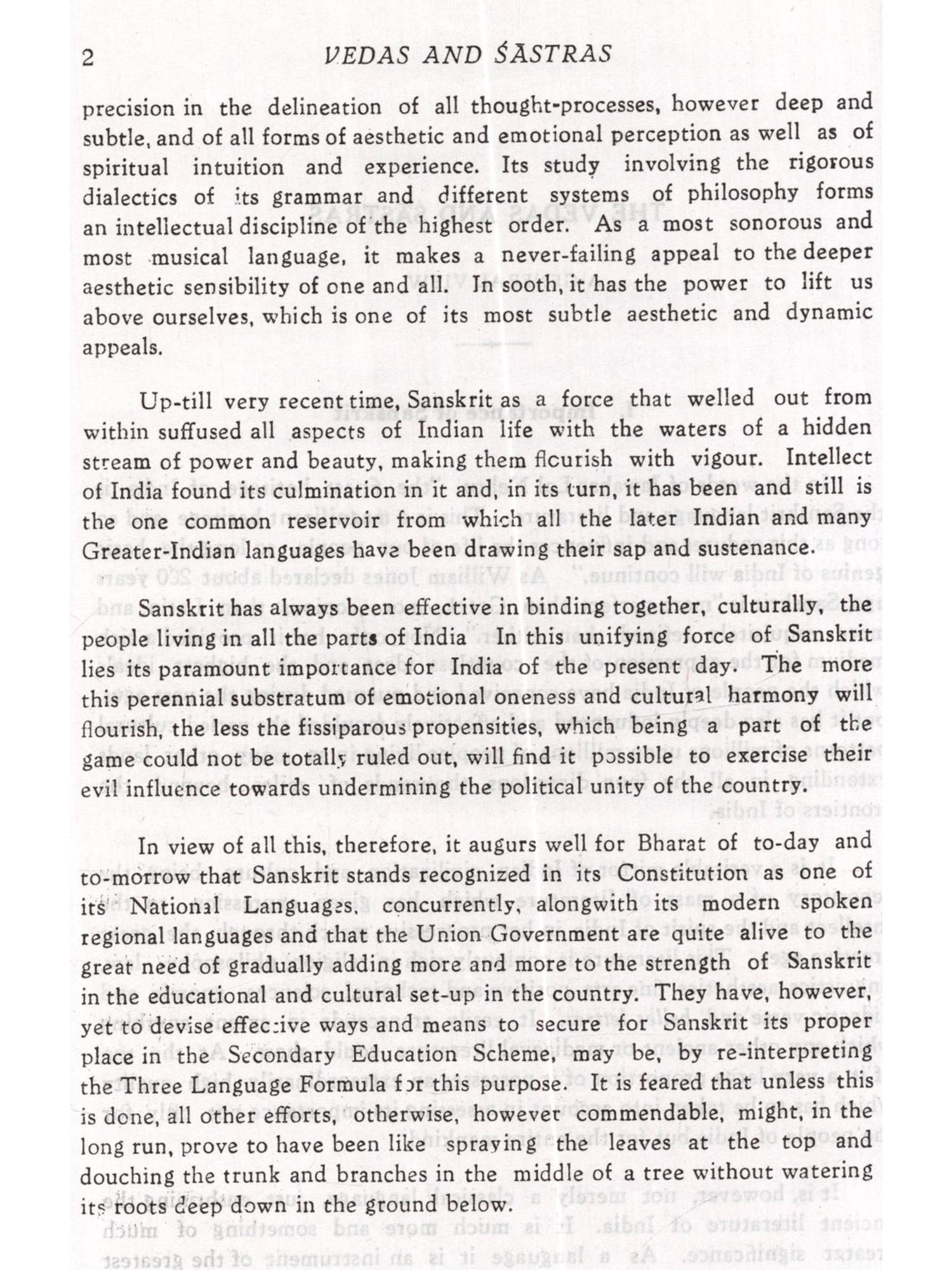 2 VEDAS AND ŚASTRAS

precision in the delineation of all thought-processes, however deep and subtle, and of all forms of aesthetic and emotional perception as well as of spiritual intuition and experience. Its study involving the rigorous dialectics of its grammar and different systems of philosophy forms an intellectual discipline of the highest order. As a most sonorous and most musical language, it makes a never-failing appeal to the deeper aesthetic sensibility of one and all. In sooth, it has the power to lift us above ourselves, which is one of its most subtle aesthetic and dynamic appeals.

Up-till very recent time, Sanskrit as a force that welled out from within suffused all aspects of Indian life with the waters of a hidden stream of power and beauty, making them flourish with vigour. Intellect of India found its culmination in it and, in its turn, it has been and still is the one common reservoir from which all the later Indian and many Greater-Indian languages have been drawing their sap and sustenance.

Sanskrit has always been effective in binding together, culturally, the people living in all the parts of India In this unifying force of Sanskrit lies its paramount importance for India of the present day. The more this perennial substratum of emotional oneness and cultural harmony will flourish, the less the fissiparous propensities, which being a part of the game could not be totally ruled out, will find it possible to exercise their evil influence towards undermining the political unity of the country.

In view of all this, therefore, it augurs well for Bharat of to-day and to-morrow that Sanskrit stands recognized in its Constitution as one of its National Languages, concurrently, alongwith its modern spoken regional languages and that the Union Government are quite alive to the great need of gradually adding more and more to the strength of Sanskrit in the educational and cultural set-up in the country. They have, however, yet to devise effective ways and means to secure for Sanskrit its proper place in the Secondary Education Scheme, may be, by re-interpreting the Three Language Formula for this purpose. It is feared that unless this is done, all other efforts, otherwise, however commendable, might, in the long run, prove to have been like spraying the leaves at the top and douching the trunk and branches in the middle of a tree without watering its roots deep down in the ground below.